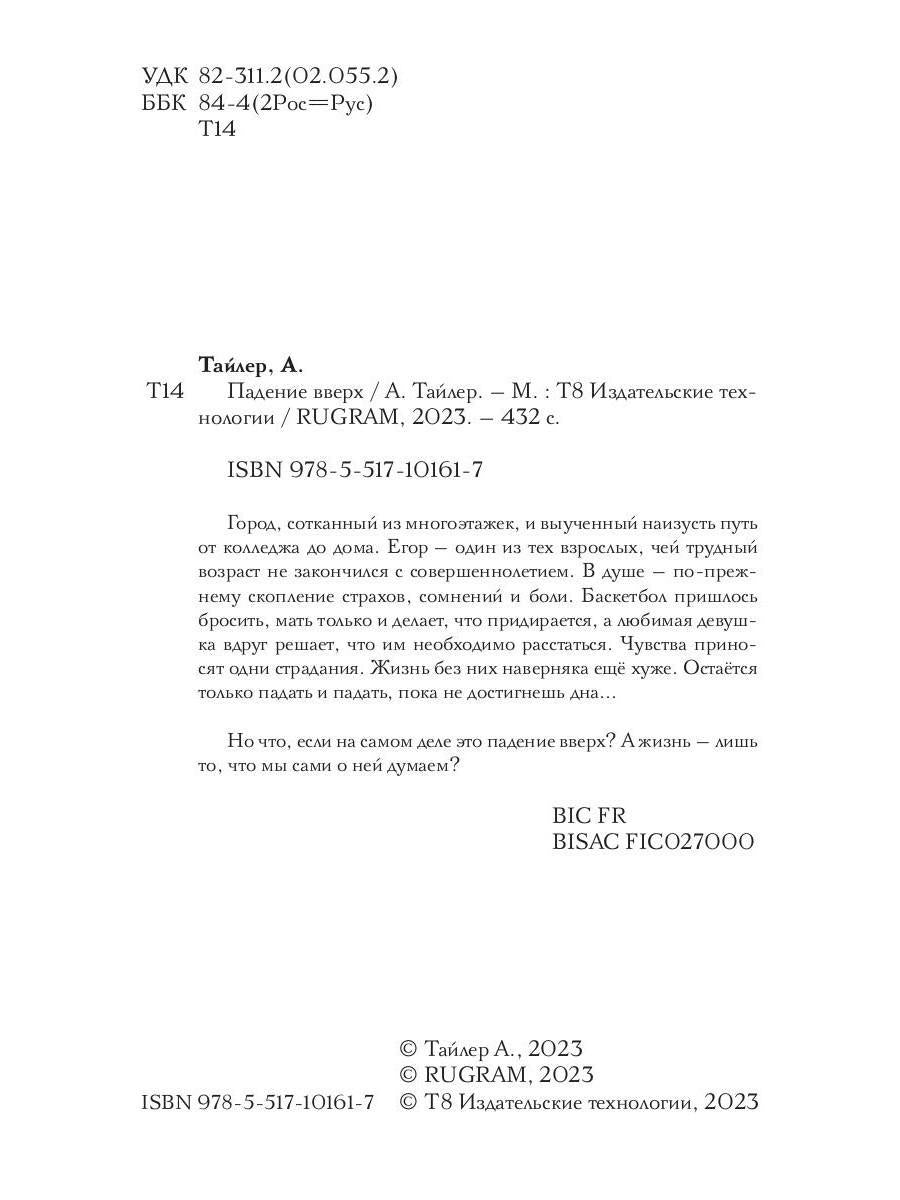 УДК 82-311.2(02.055.2)
ББК 84-4(2Рос=Рус)
Т14

Тайлер, А.
Т14 Падение вверх / А. Тайлер. – М. : Т8 Издательские технологии / RUGRAM, 2023. – 432 с.

ISBN 978-5-517-10161-7

Город, сотканный из многоэтажек, и выученный наизусть путь от колледжа до дома. Егор – один из тех взрослых, чей трудный возраст не закончился с совершеннолетием. В душе – по-прежнему скопление страхов, сомнений и боли. Баскетбол пришлось бросить, мать только и делает, что придирается, а любимая девушка вдруг решает, что им необходимо расстаться. Чувства приносят одни страдания. Жизнь без них наверняка ещё хуже. Остаётся только падать и падать, пока не достигнешь дна…

Но что, если на самом деле это падение вверх? А жизнь – лишь то, что мы сами о ней думаем?

BIC FR
BISAC FIC027000

© Тайлер А., 2023
© RUGRAM, 2023
ISBN 978-5-517-10161-7 © Т8 Издательские технологии, 2023